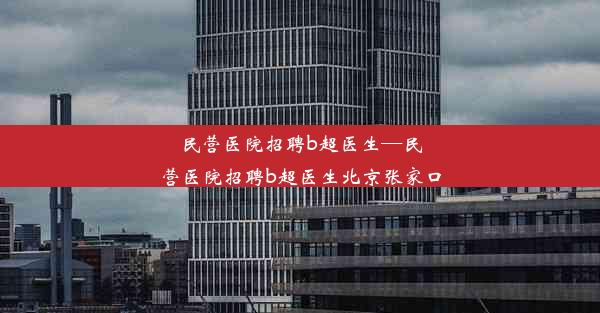 民营医院招聘b超医生—民营医院招聘b超医生北京张家口